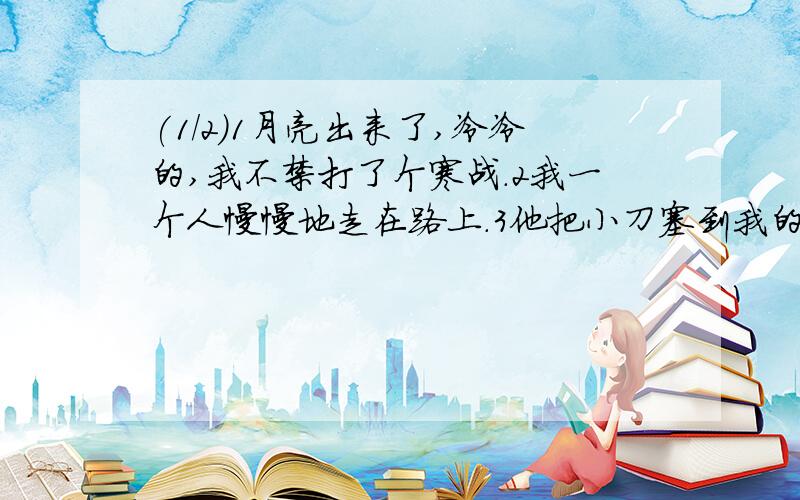 (1/2)1月亮出来了,冷冷的,我不禁打了个寒战.2我一个人慢慢地走在路上.3他把小刀塞到我的